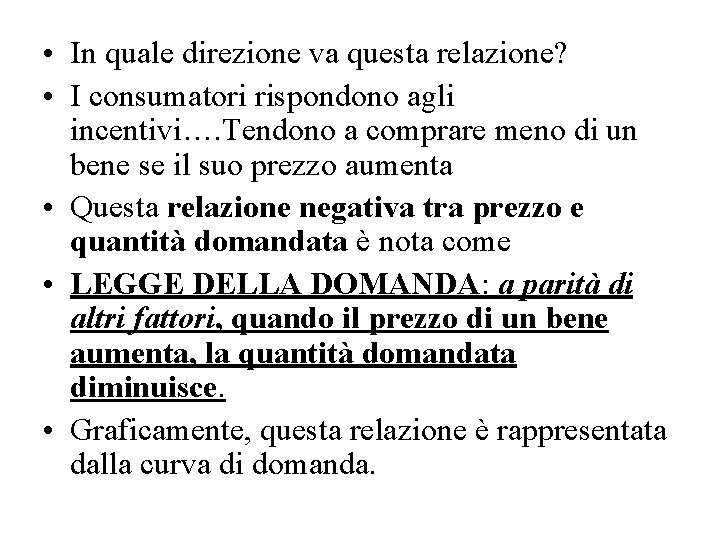 • In quale direzione va questa relazione?

• I consumatori rispondono agli incentivi….Tendono a comprare meno di un bene se il suo prezzo aumenta

• Questa relazione negativa tra prezzo e quantità domandata è nota come

• LEGGE DELLA DOMANDA: a parità di altri fattori, quando il prezzo di un bene aumenta, la quantità domandata diminuisce.

• Graficamente, questa relazione è rappresentata dalla curva di domanda.